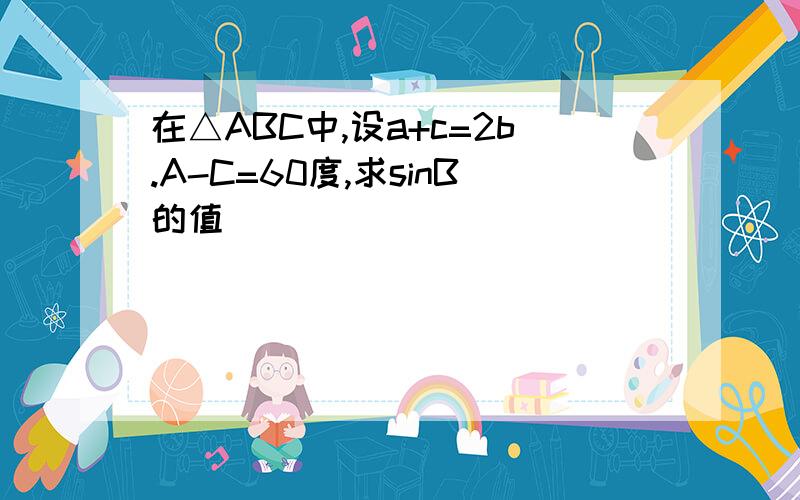 在△ABC中,设a+c=2b.A-C=60度,求sinB的值